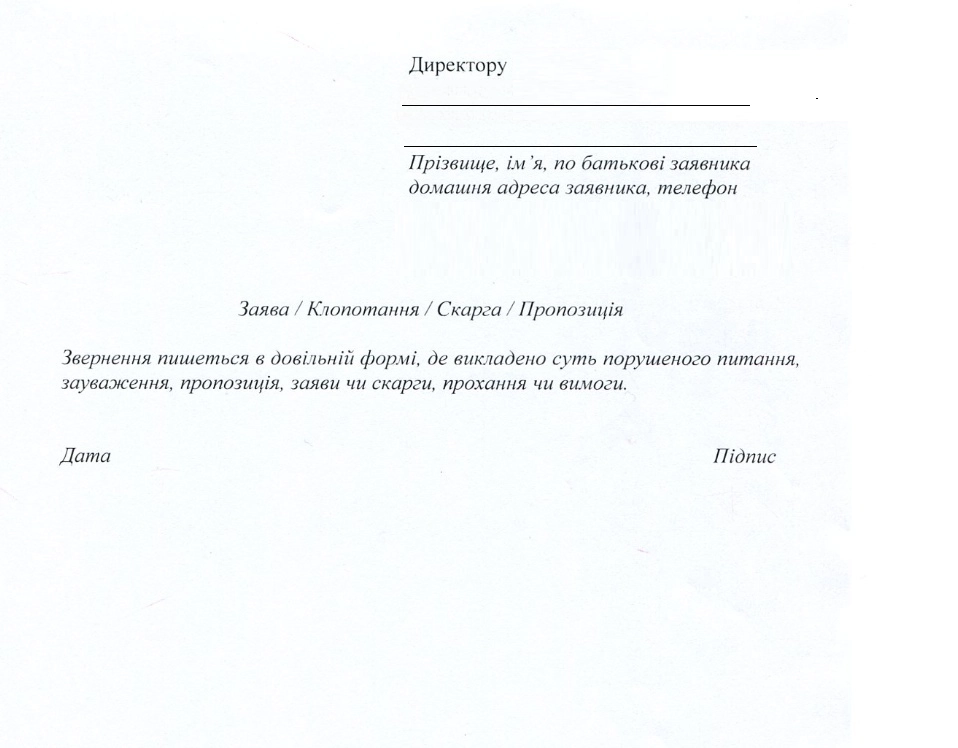 Директору

____

____

Прізвище, ім'я, по батькові заявника
домашня адреса заявника, телефон

Заява / Клопотання / Скарга / Пропозиція

Звернення пишеться в довільній формі, де викладено суть порушеного питання, зауваження, пропозиція, заяви чи скарги, прохання чи вимоги.

Дата

Підпис